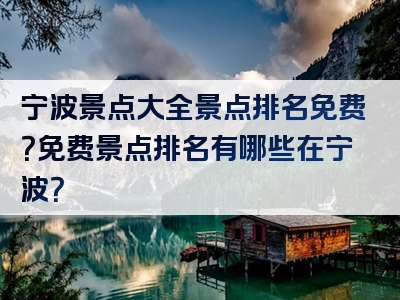 宁波景点大全景点排名免费?免费景点排名有哪些在宁波?